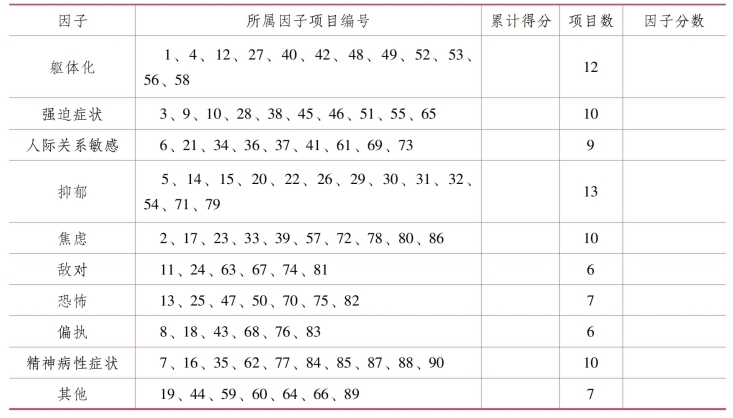 | 因子 | 所属因子项目编号 | 累计得分 | 项目数 | 因子分数 |
|---|---|---|---|---|
| 躯体化 | 1、4、12、27、40、42、48、49、52、53、56、58 | | 12 | |
| 强迫症状 | 3、9、10、28、38、45、46、51、55、65 | | 10 | |
| 人际关系敏感 | 6、21、34、36、37、41、61、69、73 | | 9 | |
| 抑郁 | 5、14、15、20、22、26、29、30、31、32、54、71、79 | | 13 | |
| 焦虑 | 2、17、23、33、39、57、72、78、80、86 | | 10 | |
| 敌对 | 11、24、63、67、74、81 | | 6 | |
| 恐怖 | 13、25、47、50、70、75、82 | | 7 | |
| 偏执 | 8、18、43、68、76、83 | | 6 | |
| 精神病性症状 | 7、16、35、62、77、84、85、87、88、90 | | 10 | |
| 其他 | 19、44、59、60、64、66、89 | | 7 | |